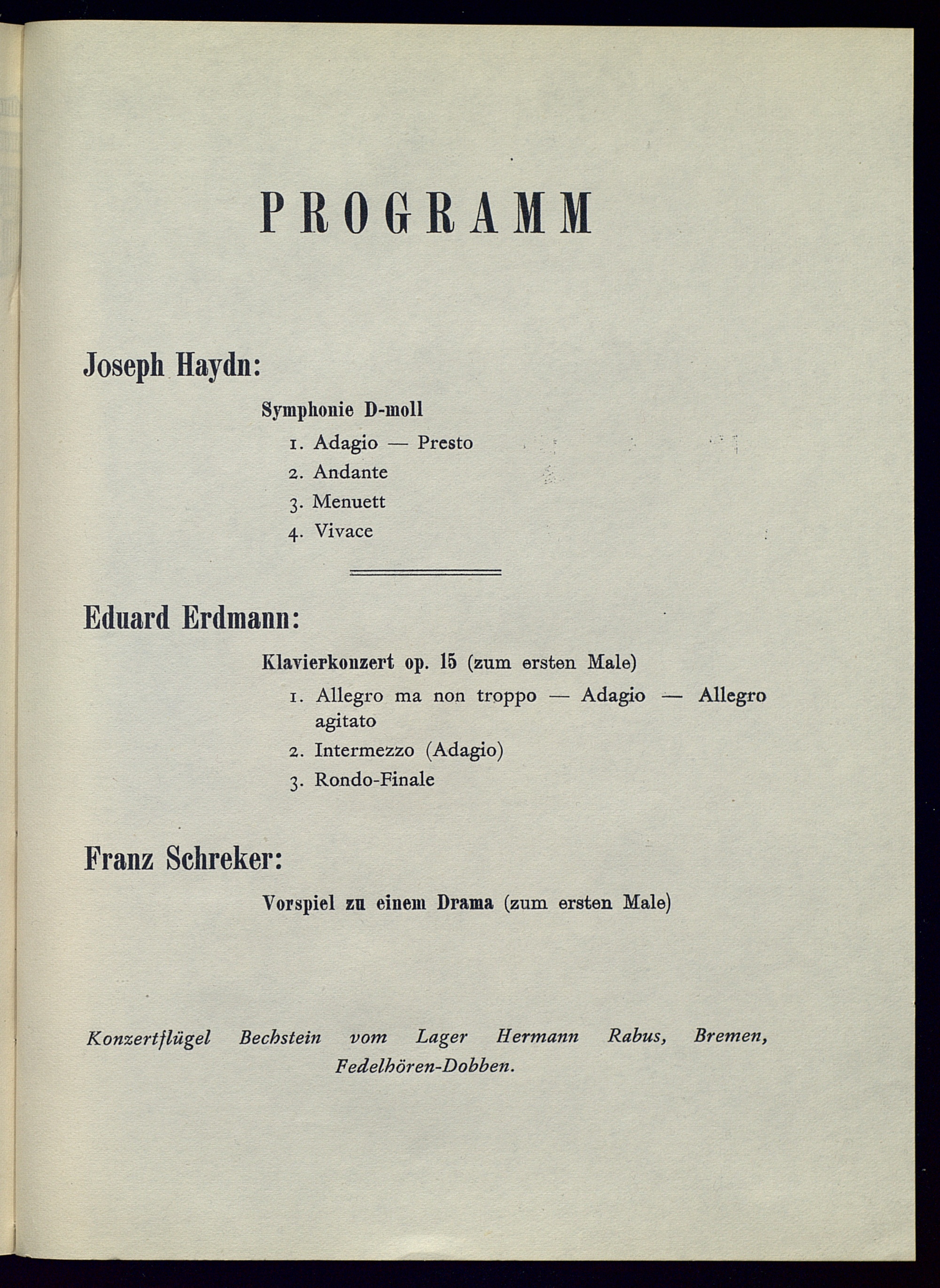 PROGRAMM

Joseph Haydn:

Symphonie D-moll
1. Adagio — Presto
2. Andante
3. Menuett
4. Vivace

Eduard Erdmann:

Klavierkonzert op. 15 (zum ersten Male)
1. Allegro ma non troppo — Adagio — Allegro agitato
2. Intermezzo (Adagio)
3. Rondo-Finale

Franz Schreker:

Vorspiel zu einem Drama (zum ersten Male)

Konzertflügel Bechstein vom Lager Hermann Rabus, Bremen, Fedelhören-Dobben.